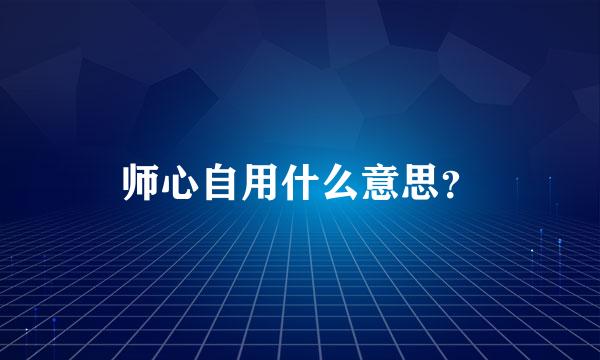 师心自用什么意思？